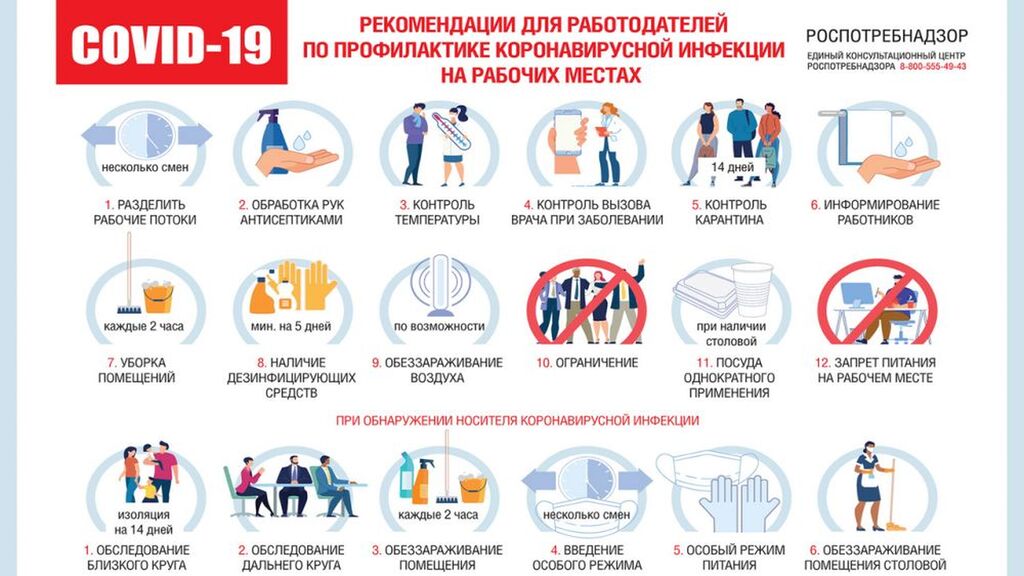 COVID-19

РЕКОМЕНДАЦИИ ДЛЯ РАБОТОДАТЕЛЕЙ ПО ПРОФИЛАКТИКЕ КОРОНАВИРУСНОЙ ИНФЕКЦИИ НА РАБОЧИХ МЕСТАХ

РОСПОТРЕБНАДЗОР
ЕДИНЫЙ КОНСУЛЬТАЦИОННЫЙ ЦЕНТР РОСПОТРЕБНАДЗОРА 8-800-555-49-43

несколько смен
1. РАЗДЕЛИТЬ РАБОЧИЕ ПОТОКИ

2. ОБРАБОТКА РУК АНТИСЕПТИКАМИ

3. КОНТРОЛЬ ТЕМПЕРАТУРЫ

4. КОНТРОЛЬ ВЫЗОВА ВРАЧА ПРИ ЗАБОЛЕВАНИИ

14 дней
5. КОНТРОЛЬ КАРАНТИНА

6. ИНФОРМИРОВАНИЕ РАБОТНИКОВ

каждые 2 часа
7. УБОРКА ПОМЕЩЕНИЙ

мин. на 5 дней
8. НАЛИЧИЕ ДЕЗИНФИЦИРУЮЩИХ СРЕДСТВ

по возможности
9. ОБЕЗЗАРАЖИВАНИЕ ВОЗДУХА

10. ОГРАНИЧЕНИЕ

при наличии столовой
11. ПОСУДА ОДНОКРАТНОГО ПРИМЕНЕНИЯ

12. ЗАПРЕТ ПИТАНИЯ НА РАБОЧЕМ МЕСТЕ

ПРИ ОБНАРУЖЕНИИ НОСИТЕЛЯ КОРОНАВИРУСНОЙ ИНФЕКЦИИ

изоляция на 14 дней
1. ОБСЛЕДОВАНИЕ БЛИЗКОГО КРУГА

2. ОБСЛЕДОВАНИЕ ДАЛЬНЕГО КРУГА

каждые 2 часа
3. ОБЕЗЗАРАЖИВАНИЕ ПОМЕЩЕНИЯ

несколько смен
4. ВВЕДЕНИЕ ОСОБОГО РЕЖИМА

5. ОСОБЫЙ РЕЖИМ ПИТАНИЯ

6. ОБЕЗЗАРАЖИВАНИЕ ПОМЕЩЕНИЯ СТОЛОВОЙ